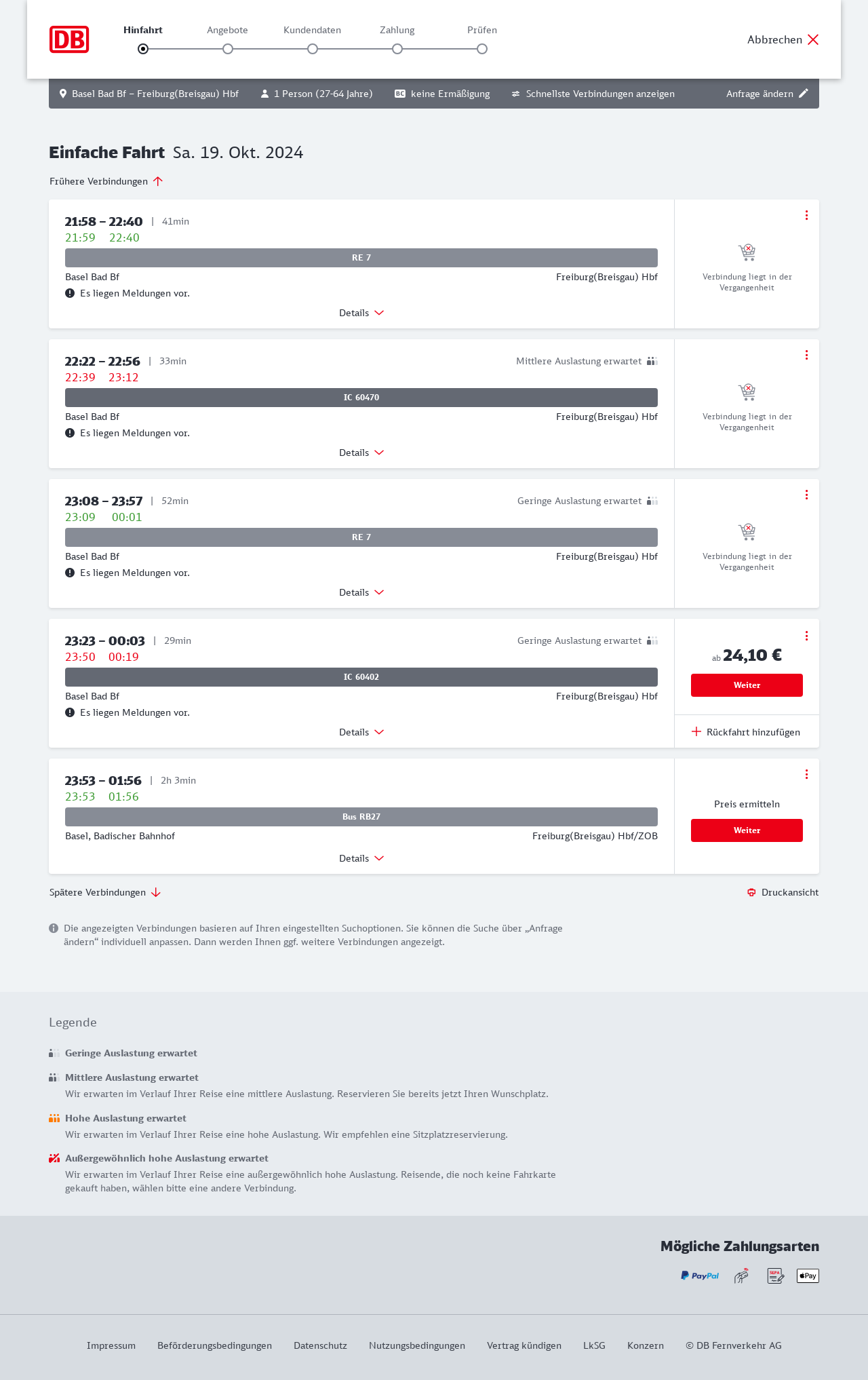 DB

Hinfahrt Angebote Kundendaten Zahlung Prüfen

Abbrechen

Basel Bad Bf – Freiburg(Breisgau) Hbf  1 Person (27-64 Jahre)  BC keine Ermäßigung  Schnellste Verbindungen anzeigen  Anfrage ändern

Einfache Fahrt Sa. 19. Okt. 2024

Frühere Verbindungen

21:58 – 22:40 | 41min
21:59 22:40
RE 7
Basel Bad Bf Freiburg(Breisgau) Hbf
Es liegen Meldungen vor.
Details
Verbindung liegt in der Vergangenheit

22:22 – 22:56 | 33min Mittlere Auslastung erwartet
22:39 23:12
IC 60470
Basel Bad Bf Freiburg(Breisgau) Hbf
Es liegen Meldungen vor.
Details
Verbindung liegt in der Vergangenheit

23:08 – 23:57 | 52min Geringe Auslastung erwartet
23:09 00:01
RE 7
Basel Bad Bf Freiburg(Breisgau) Hbf
Es liegen Meldungen vor.
Details
Verbindung liegt in der Vergangenheit

23:23 – 00:03 | 29min Geringe Auslastung erwartet
23:50 00:19
IC 60402
Basel Bad Bf Freiburg(Breisgau) Hbf
Es liegen Meldungen vor.
Details
ab 24,10 €
Weiter
Rückfahrt hinzufügen

23:53 – 01:56 | 2h 3min
23:53 01:56
Bus RB27
Basel, Badischer Bahnhof Freiburg(Breisgau) Hbf/ZOB
Details
Preis ermitteln
Weiter

Spätere Verbindungen
Druckansicht

Die angezeigten Verbindungen basieren auf Ihren eingestellten Suchoptionen. Sie können die Suche über „Anfrage ändern“ individuell anpassen. Dann werden Ihnen ggf. weitere Verbindungen angezeigt.

Legende

Geringe Auslastung erwartet

Mittlere Auslastung erwartet
Wir erwarten im Verlauf Ihrer Reise eine mittlere Auslastung. Reservieren Sie bereits jetzt Ihren Wunschplatz.

Hohe Auslastung erwartet
Wir erwarten im Verlauf Ihrer Reise eine hohe Auslastung. Wir empfehlen eine Sitzplatzreservierung.

Außergewöhnlich hohe Auslastung erwartet
Wir erwarten im Verlauf Ihrer Reise eine außergewöhnlich hohe Auslastung. Reisende, die noch keine Fahrkarte gekauft haben, wählen bitte eine andere Verbindung.

Mögliche Zahlungsarten

PayPal SEPA Pay

Impressum Beförderungsbedingungen Datenschutz Nutzungsbedingungen Vertrag kündigen LkSG Konzern © DB Fernverkehr AG